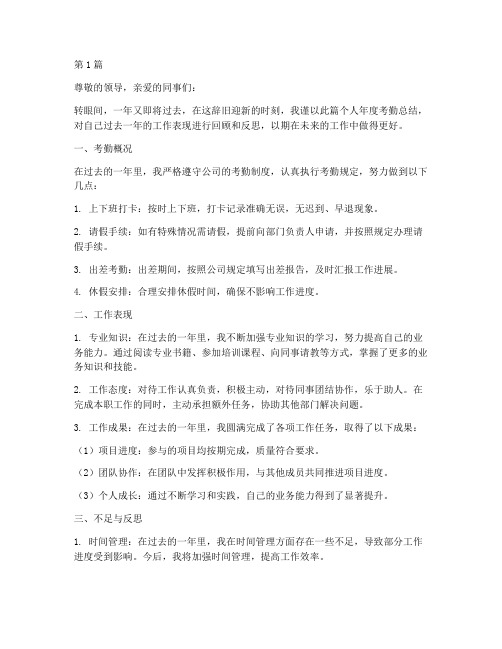 第1篇

尊敬的领导，亲爱的同事们：

转眼间，一年又即将过去，在这辞旧迎新的时刻，我谨以此篇个人年度考勤总结，对自己过去一年的工作表现进行回顾和反思，以期在未来的工作中做得更好。

一、考勤概况

在过去的一年里，我严格遵守公司的考勤制度，认真执行考勤规定，努力做到以下几点：

1. 上下班打卡：按时上下班，打卡记录准确无误，无迟到、早退现象。

2. 请假手续：如有特殊情况需请假，提前向部门负责人申请，并按照规定办理请假手续。

3. 出差考勤：出差期间，按照公司规定填写出差报告，及时汇报工作进展。

4. 休假安排：合理安排休假时间，确保不影响工作进度。

二、工作表现

1. 专业知识：在过去的一年里，我不断加强专业知识的学习，努力提高自己的业务能力。通过阅读专业书籍、参加培训课程、向同事请教等方式，掌握了更多的业务知识和技能。

2. 工作态度：对待工作认真负责，积极主动，对待同事团结协作，乐于助人。在完成本职工作的同时，主动承担额外任务，协助其他部门解决问题。

3. 工作成果：在过去的一年里，我圆满完成了各项工作任务，取得了以下成果：

（1）项目进度：参与的项目均按期完成，质量符合要求。

（2）团队协作：在团队中发挥积极作用，与其他成员共同推进项目进度。

（3）个人成长：通过不断学习和实践，自己的业务能力得到了显著提升。

三、不足与反思

1. 时间管理：在过去的一年里，我在时间管理方面存在一些不足，导致部分工作进度受到影响。今后，我将加强时间管理，提高工作效率。